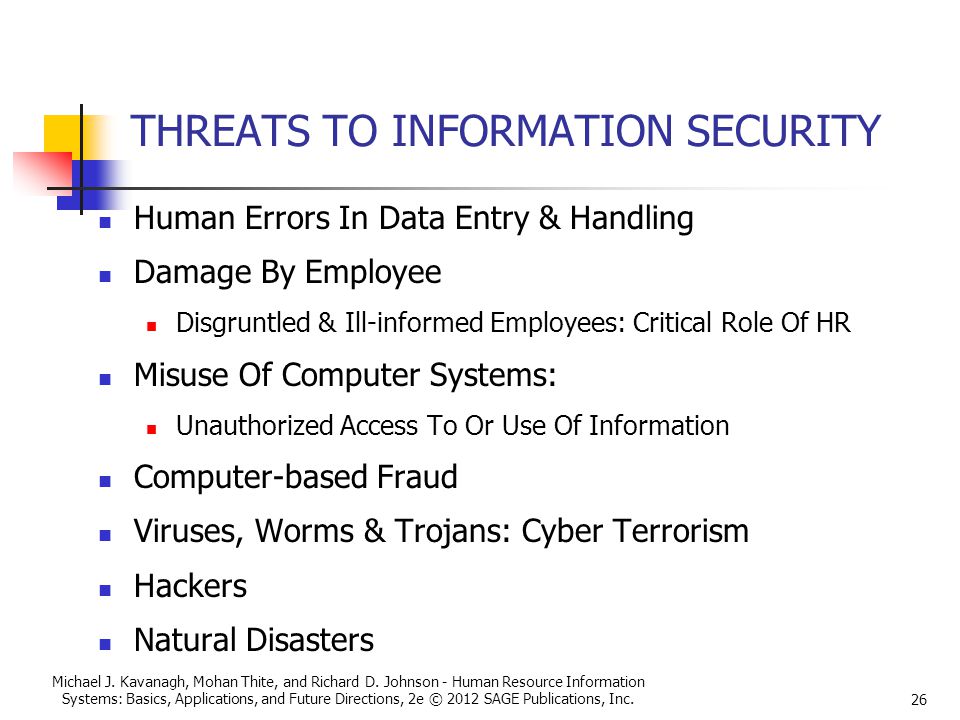 THREATS TO INFORMATION SECURITY

- Human Errors In Data Entry & Handling
- Damage By Employee
  - Disgruntled & Ill-informed Employees: Critical Role Of HR
- Misuse Of Computer Systems:
  - Unauthorized Access To Or Use Of Information
- Computer-based Fraud
- Viruses, Worms & Trojans: Cyber Terrorism
- Hackers
- Natural Disasters

Michael J. Kavanagh, Mohan Thite, and Richard D. Johnson - Human Resource Information Systems: Basics, Applications, and Future Directions, 2e © 2012 SAGE Publications, Inc.

26